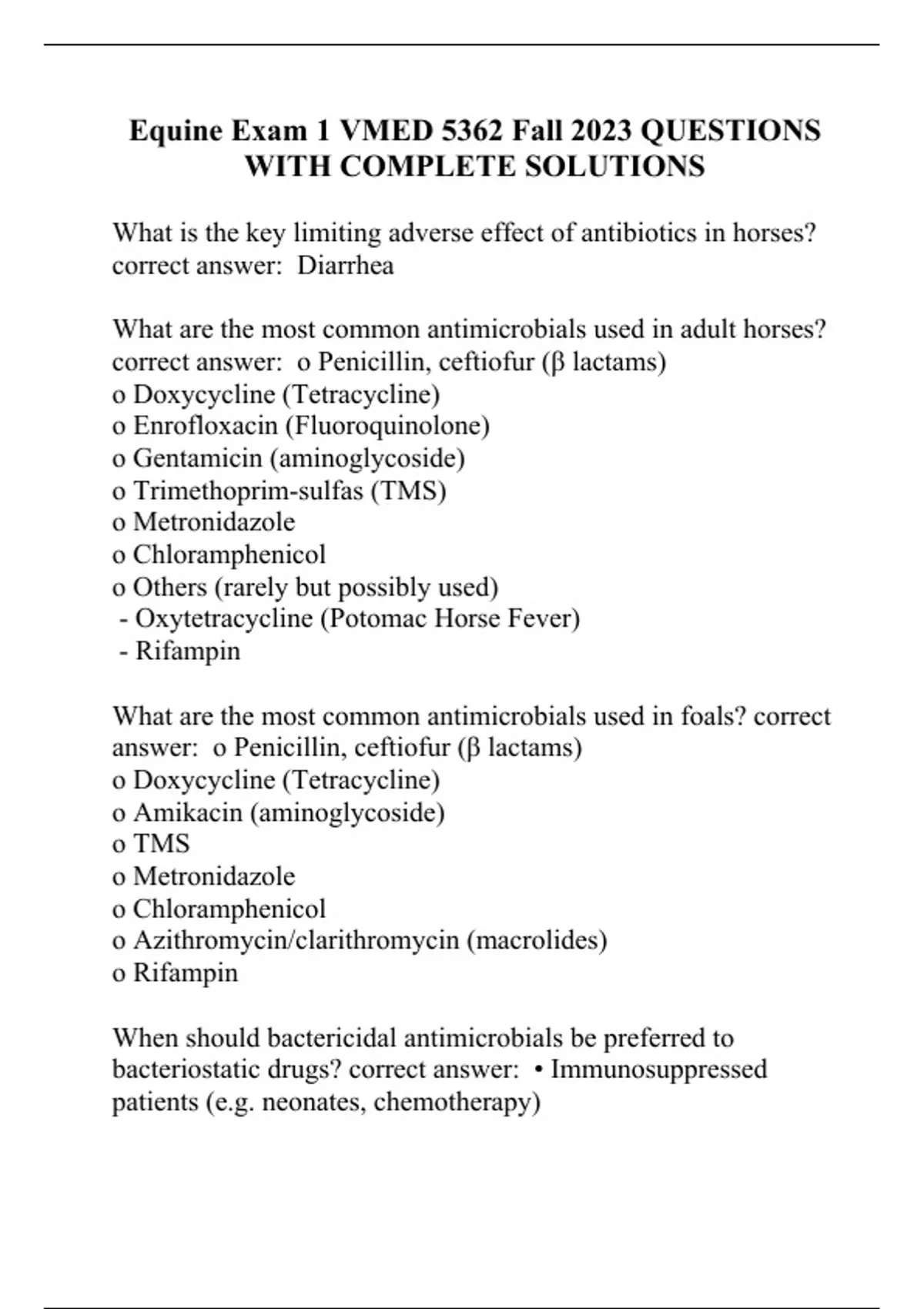 Equine Exam 1 VMED 5362 Fall 2023 QUESTIONS WITH COMPLETE SOLUTIONS

What is the key limiting adverse effect of antibiotics in horses? correct answer: Diarrhea

What are the most common antimicrobials used in adult horses? correct answer: o Penicillin, ceftiofur (β lactams)
o Doxycycline (Tetracycline)
o Enrofloxacin (Fluoroquinolone)
o Gentamicin (aminoglycoside)
o Trimethoprim-sulfas (TMS)
o Metronidazole
o Chloramphenicol
o Others (rarely but possibly used)
- Oxytetracycline (Potomac Horse Fever)
- Rifampin

What are the most common antimicrobials used in foals? correct answer: o Penicillin, ceftiofur (β lactams)
o Doxycycline (Tetracycline)
o Amikacin (aminoglycoside)
o TMS
o Metronidazole
o Chloramphenicol
o Azithromycin/clarithromycin (macrolides)
o Rifampin

When should bactericidal antimicrobials be preferred to bacteriostatic drugs? correct answer: • Immunosuppressed patients (e.g. neonates, chemotherapy)